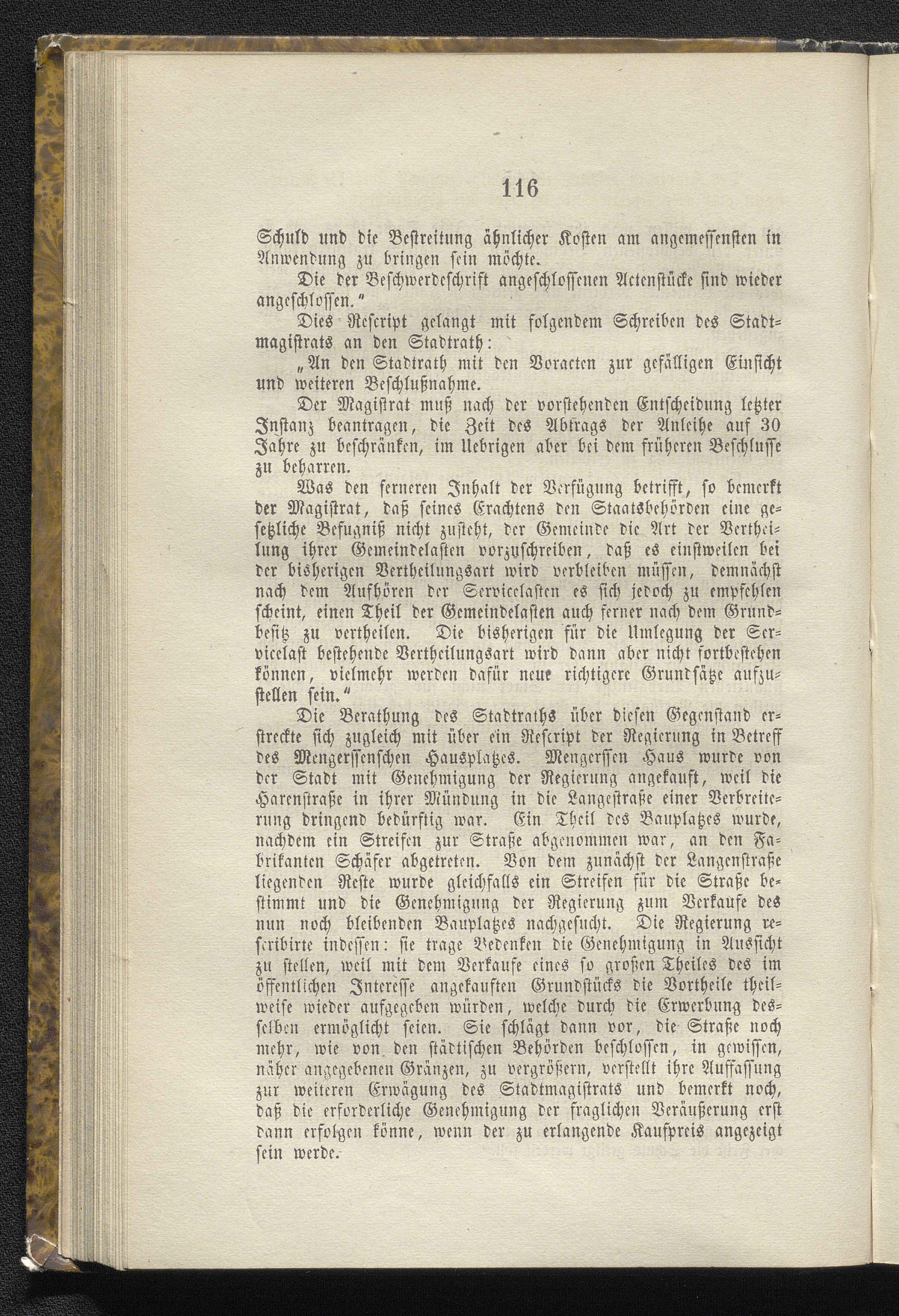 116

Schuld und die Bestreitung ähnlicher Kosten am angemessensten in Anwendung zu bringen sein möchte.

Die der Beschwerdeschrift angeschlossenen Actenstücke sind wieder angeschlossen."

Dies Rescript gelangt mit folgendem Schreiben des Stadtmagistrats an den Stadtrath:

„An den Stadtrath mit den Voracten zur gefälligen Einsicht und weiteren Beschlußnahme.

Der Magistrat muß nach der vorstehenden Entscheidung letzter Instanz beantragen, die Zeit des Abtrags der Anleihe auf 30 Jahre zu beschränken, im Uebrigen aber bei dem früheren Beschlusse zu beharren.

Was den ferneren Inhalt der Verfügung betrifft, so bemerkt der Magistrat, daß seines Erachtens den Staatsbehörden eine gesetzliche Befugniß nicht zusteht, der Gemeinde die Art der Vertheilung ihrer Gemeindelasten vorzuschreiben, daß es einstweilen bei der bisherigen Vertheilungsart wird verbleiben müssen, demnächst nach dem Aufhören der Servicelasten es sich jedoch zu empfehlen scheint, einen Theil der Gemeindelasten auch ferner nach dem Grundbesitz zu vertheilen. Die bisherigen für die Umlegung der Servicelast bestehende Vertheilungsart wird dann aber nicht fortbestehen können, vielmehr werden dafür neue richtigere Grundsätze aufzustellen sein."

Die Berathung des Stadtraths über diesen Gegenstand erstreckte sich zugleich mit über ein Rescript der Regierung in Betreff des Mengerssenschen Hausplatzes. Mengerssen Haus wurde von der Stadt mit Genehmigung der Regierung angekauft, weil die Harenstraße in ihrer Mündung in die Langestraße einer Verbreiterung dringend bedürftig war. Ein Theil des Bauplatzes wurde, nachdem ein Streifen zur Straße abgenommen war, an den Fabrikanten Schäfer abgetreten. Von dem zunächst der Langenstraße liegenden Reste wurde gleichfalls ein Streifen für die Straße bestimmt und die Genehmigung der Regierung zum Verkaufe des nun noch bleibenden Bauplatzes nachgesucht. Die Regierung rescribirte indessen: sie trage Bedenken die Genehmigung in Aussicht zu stellen, weil mit dem Verkaufe eines so großen Theiles des im öffentlichen Interesse angekauften Grundstücks die Vortheile theilweise wieder aufgegeben würden, welche durch die Erwerbung desselben ermöglicht seien. Sie schlägt dann vor, die Straße noch mehr, wie von den städtischen Behörden beschlossen, in gewissen, näher angegebenen Gränzen, zu vergrößern, verstellt ihre Auffassung zur weiteren Erwägung des Stadtmagistrats und bemerkt noch, daß die erforderliche Genehmigung der fraglichen Veräußerung erst dann erfolgen könne, wenn der zu erlangende Kaufpreis angezeigt sein werde.